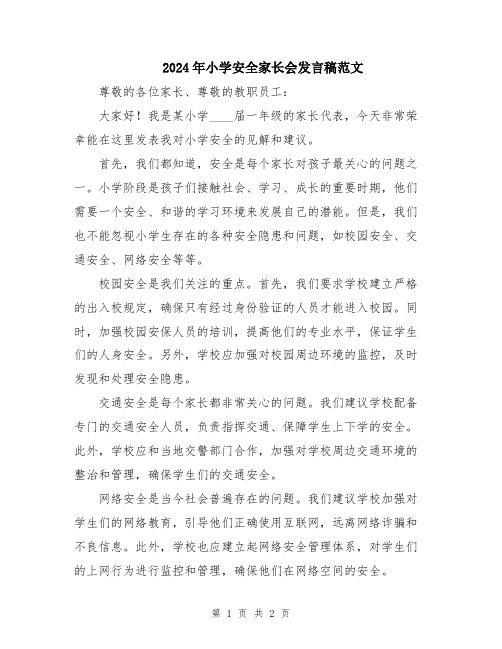 2024年小学安全家长会发言稿范文

尊敬的各位家长、尊敬的教职员工：

大家好！我是某小学____届一年级的家长代表，今天非常荣幸能在这里发表我对小学安全的见解和建议。

首先，我们都知道，安全是每个家长对孩子最关心的问题之一。小学阶段是孩子们接触社会、学习、成长的重要时期，他们需要一个安全、和谐的学习环境来发展自己的潜能。但是，我们也不能忽视小学生存在的各种安全隐患和问题，如校园安全、交通安全、网络安全等等。

校园安全是我们关注的重点。首先，我们要求学校建立严格的出入校规定，确保只有经过身份验证的人员才能进入校园。同时，加强校园安保人员的培训，提高他们的专业水平，保证学生们的人身安全。另外，学校应加强对校园周边环境的监控，及时发现和处理安全隐患。

交通安全是每个家长都非常关心的问题。我们建议学校配备专门的交通安全人员，负责指挥交通、保障学生上下学的安全。此外，学校应和当地交警部门合作，加强对学校周边交通环境的整治和管理，确保学生们的交通安全。

网络安全是当今社会普遍存在的问题。我们建议学校加强对学生们的网络教育，引导他们正确使用互联网，远离网络诈骗和不良信息。此外，学校也应建立起网络安全管理体系，对学生们的上网行为进行监控和管理，确保他们在网络空间的安全。

第 1 页 共 2 页